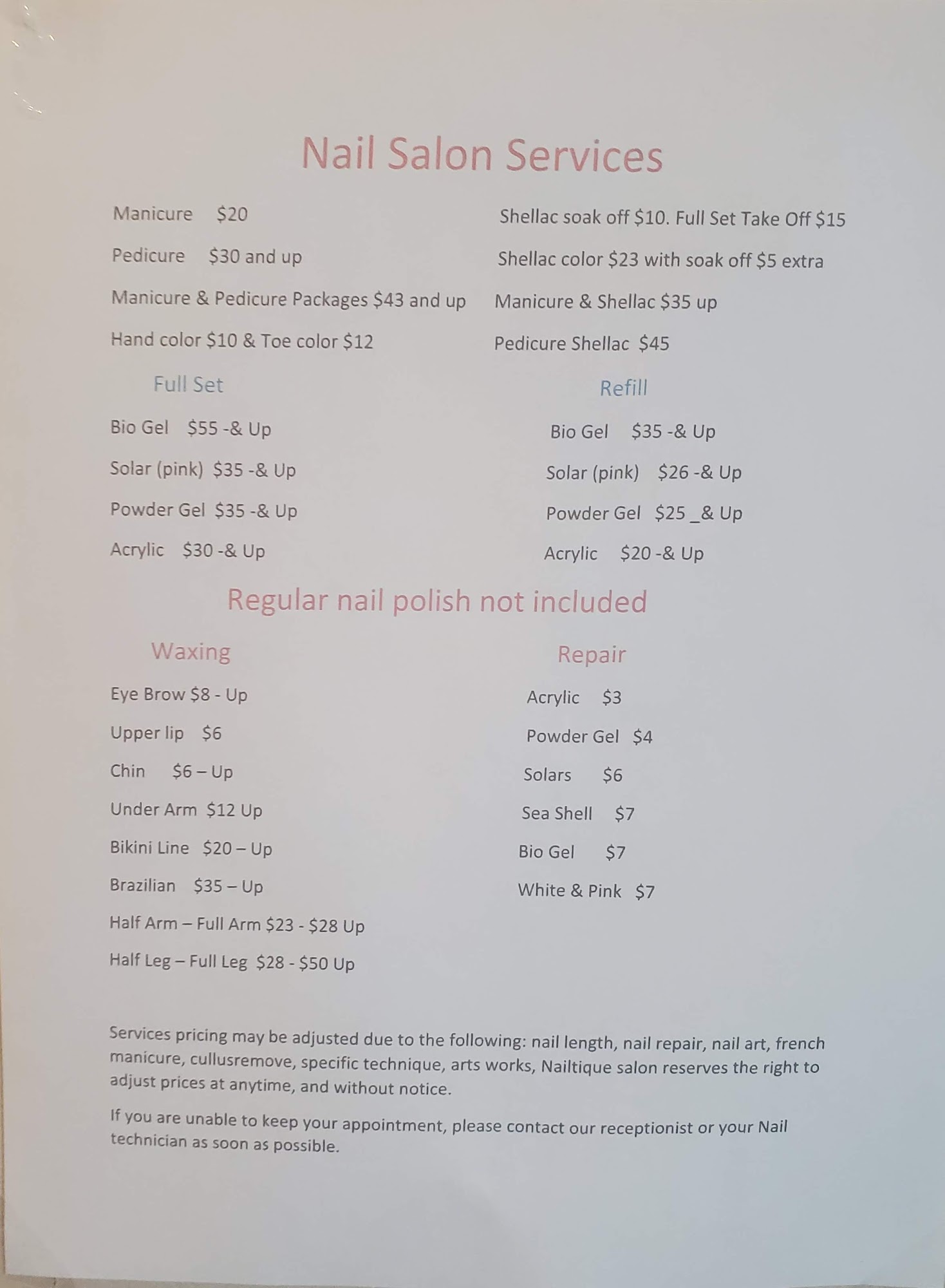 Nail Salon Services

Manicure $20
Pedicure $30 and up
Manicure & Pedicure Packages $43 and up
Hand color $10 & Toe color $12

Shellac soak off $10. Full Set Take Off $15
Shellac color $23 with soak off $5 extra
Manicure & Shellac $35 up
Pedicure Shellac $45

Full Set

Bio Gel $55 -& Up
Solar (pink) $35 -& Up
Powder Gel $35 -& Up
Acrylic $30 -& Up

Refill

Bio Gel $35 -& Up
Solar (pink) $26 -& Up
Powder Gel $25 _& Up
Acrylic $20 -& Up

Regular nail polish not included

Waxing

Eye Brow $8 - Up
Upper lip $6
Chin $6 – Up
Under Arm $12 Up
Bikini Line $20 – Up
Brazilian $35 – Up
Half Arm – Full Arm $23 - $28 Up
Half Leg – Full Leg $28 - $50 Up

Repair

Acrylic $3
Powder Gel $4
Solars $6
Sea Shell $7
Bio Gel $7
White & Pink $7

Services pricing may be adjusted due to the following: nail length, nail repair, nail art, french manicure, cullusremove, specific technique, arts works, Nailtique salon reserves the right to adjust prices at anytime, and without notice.

If you are unable to keep your appointment, please contact our receptionist or your Nail technician as soon as possible.